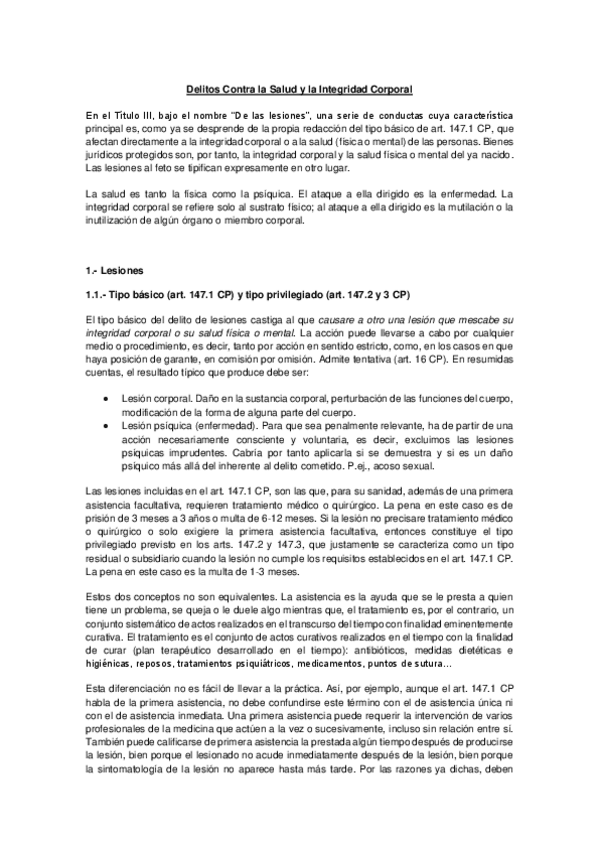 Delitos Contra la Salud y la Integridad Corporal

En el Título III, bajo el nombre "De las lesiones", una serie de conductas cuya característica principal es, como ya se desprende de la propia redacción del tipo básico de art. 147.1 CP, que afectan directamente a la integridad corporal o a la salud (física o mental) de las personas. Bienes jurídicos protegidos son, por tanto, la integridad corporal y la salud física o mental del ya nacido. Las lesiones al feto se tipifican expresamente en otro lugar.

La salud es tanto la física como la psíquica. El ataque a ella dirigido es la enfermedad. La integridad corporal se refiere solo al sustrato físico; al ataque a ella dirigido es la mutilación o la inutilización de algún órgano o miembro corporal.

1.- Lesiones

1.1.- Tipo básico (art. 147.1 CP) y tipo privilegiado (art. 147.2 y 3 CP)

El tipo básico del delito de lesiones castiga al que causare a otro una lesión que mescabe su integridad corporal o su salud física o mental. La acción puede llevarse a cabo por cualquier medio o procedimiento, es decir, tanto por acción en sentido estricto, como, en los casos en que haya posición de garante, en comisión por omisión. Admite tentativa (art. 16 CP). En resumidas cuentas, el resultado típico que produce debe ser:

• Lesión corporal. Daño en la sustancia corporal, perturbación de las funciones del cuerpo, modificación de la forma de alguna parte del cuerpo.
• Lesión psíquica (enfermedad). Para que sea penalmente relevante, ha de partir de una acción necesariamente consciente y voluntaria, es decir, excluimos las lesiones psíquicas imprudentes. Cabría por tanto aplicarla si se demuestra y si es un daño psíquico más allá del inherente al delito cometido. P.ej., acoso sexual.

Las lesiones incluidas en el art. 147.1 CP, son las que, para su sanidad, además de una primera asistencia facultativa, requieren tratamiento médico o quirúrgico. La pena en este caso es de prisión de 3 meses a 3 años o multa de 6-12 meses. Si la lesión no precisare tratamiento médico o quirúrgico o solo exigiere la primera asistencia facultativa, entonces constituye el tipo privilegiado previsto en los arts. 147.2 y 147.3, que justamente se caracteriza como un tipo residual o subsidiario cuando la lesión no cumple los requisitos establecidos en el art. 147.1 CP. La pena en este caso es la multa de 1-3 meses.

Estos dos conceptos no son equivalentes. La asistencia es la ayuda que se le presta a quien tiene un problema, se queja o le duele algo mientras que, el tratamiento es, por el contrario, un conjunto sistemático de actos realizados en el transcurso del tiempo con finalidad eminentemente curativa. El tratamiento es el conjunto de actos curativos realizados en el tiempo con la finalidad de curar (plan terapéutico desarrollado en el tiempo): antibióticos, medidas dietéticas e higiénicas, reposos, tratamientos psiquiátricos, medicamentos, puntos de sutura...

Esta diferenciación no es fácil de llevar a la práctica. Así, por ejemplo, aunque el art. 147.1 CP habla de la primera asistencia, no debe confundirse este término con el de asistencia única ni con el de asistencia inmediata. Una primera asistencia puede requerir la intervención de varios profesionales de la medicina que actúen a la vez o sucesivamente, incluso sin relación entre sí. También puede calificarse de primera asistencia la prestada algún tiempo después de producirse la lesión, bien porque el lesionado no acude inmediatamente después de la lesión, bien porque la sintomatología de la lesión no aparece hasta más tarde. Por las razones ya dichas, deben